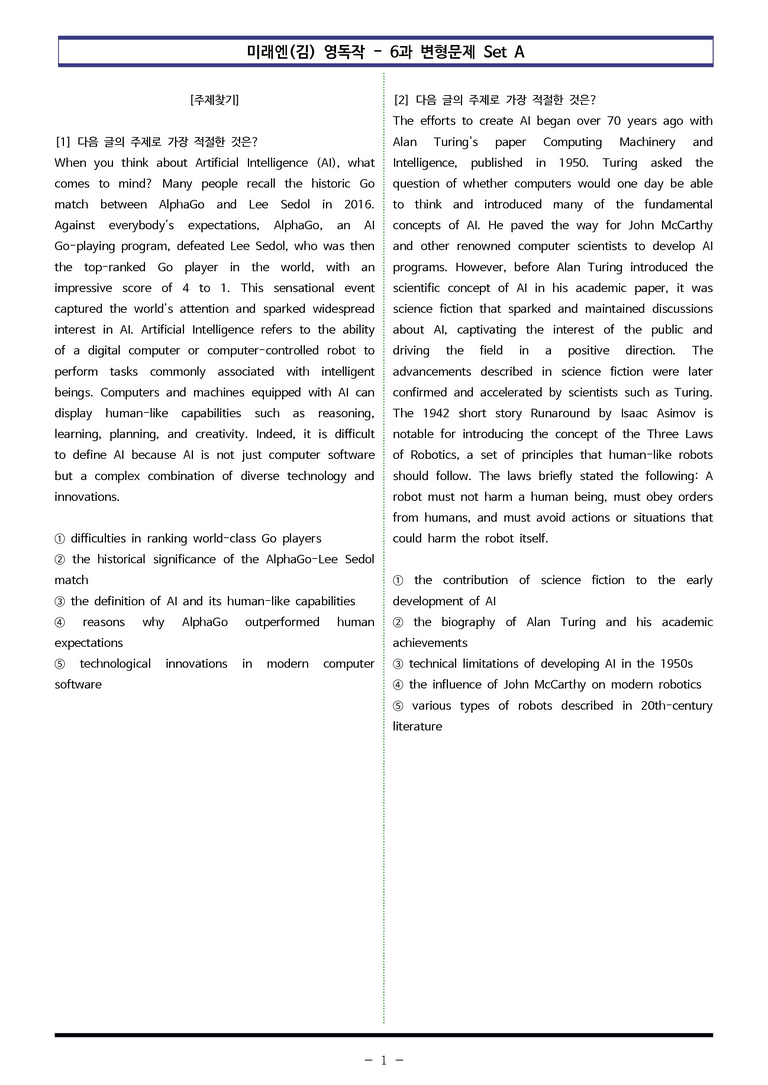 미래엔(김) 영독작 - 6과 변형문제 Set A

[주제찾기]

[1] 다음 글의 주제로 가장 적절한 것은?

When you think about Artificial Intelligence (AI), what comes to mind? Many people recall the historic Go match between AlphaGo and Lee Sedol in 2016. Against everybody's expectations, AlphaGo, an AI Go-playing program, defeated Lee Sedol, who was then the top-ranked Go player in the world, with an impressive score of 4 to 1. This sensational event captured the world's attention and sparked widespread interest in AI. Artificial Intelligence refers to the ability of a digital computer or computer-controlled robot to perform tasks commonly associated with intelligent beings. Computers and machines equipped with AI can display human-like capabilities such as reasoning, learning, planning, and creativity. Indeed, it is difficult to define AI because AI is not just computer software but a complex combination of diverse technology and innovations.

① difficulties in ranking world-class Go players
② the historical significance of the AlphaGo-Lee Sedol match
③ the definition of AI and its human-like capabilities
④ reasons why AlphaGo outperformed human expectations
⑤ technological innovations in modern computer software

[2] 다음 글의 주제로 가장 적절한 것은?

The efforts to create AI began over 70 years ago with Alan Turing's paper Computing Machinery and Intelligence, published in 1950. Turing asked the question of whether computers would one day be able to think and introduced many of the fundamental concepts of AI. He paved the way for John McCarthy and other renowned computer scientists to develop AI programs. However, before Alan Turing introduced the scientific concept of AI in his academic paper, it was science fiction that sparked and maintained discussions about AI, captivating the interest of the public and driving the field in a positive direction. The advancements described in science fiction were later confirmed and accelerated by scientists such as Turing. The 1942 short story Runaround by Isaac Asimov is notable for introducing the concept of the Three Laws of Robotics, a set of principles that human-like robots should follow. The laws briefly stated the following: A robot must not harm a human being, must obey orders from humans, and must avoid actions or situations that could harm the robot itself.

① the contribution of science fiction to the early development of AI
② the biography of Alan Turing and his academic achievements
③ technical limitations of developing AI in the 1950s
④ the influence of John McCarthy on modern robotics
⑤ various types of robots described in 20th-century literature

- 1 -